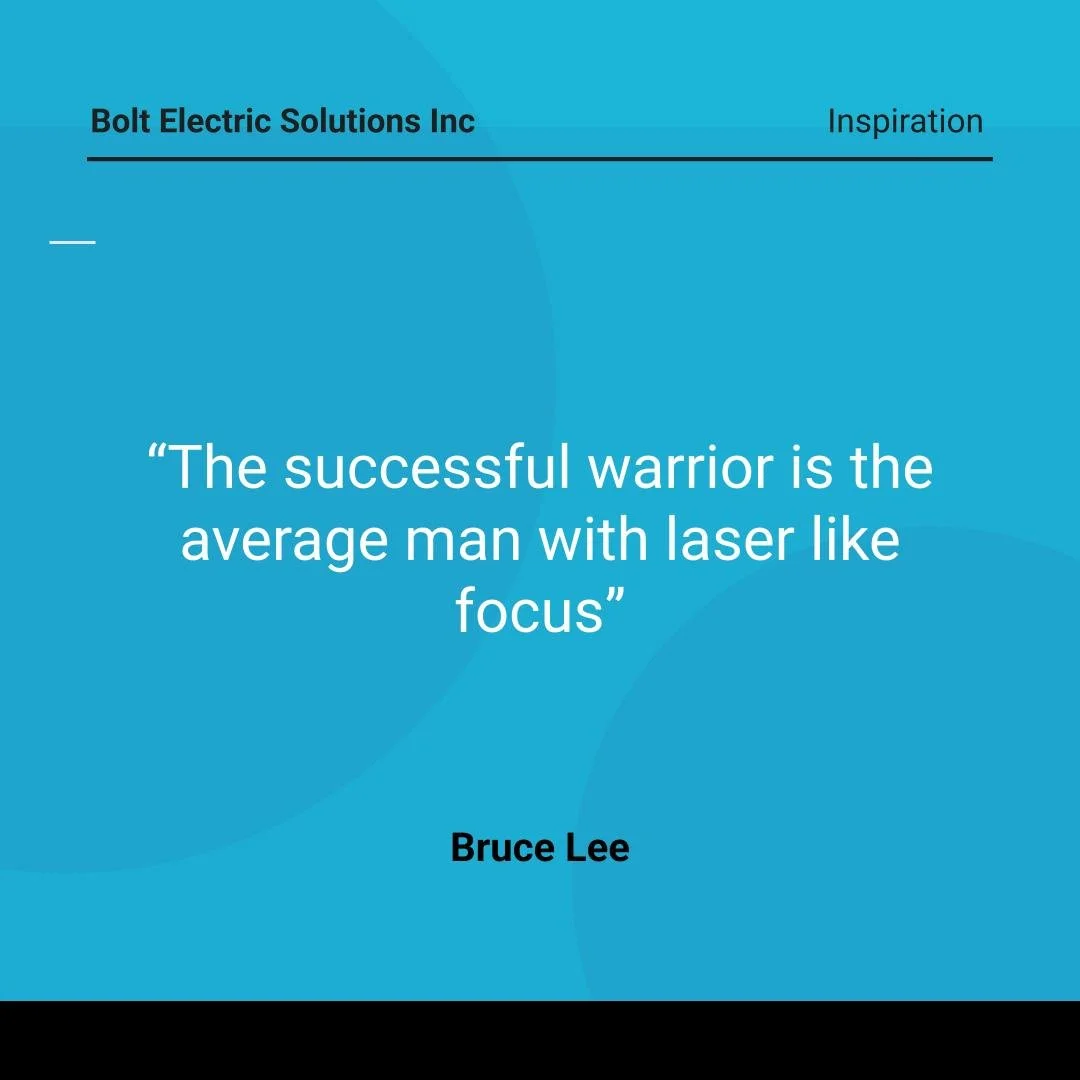 Bolt Electric Solutions Inc

Inspiration

“The successful warrior is the average man with laser like focus”

Bruce Lee